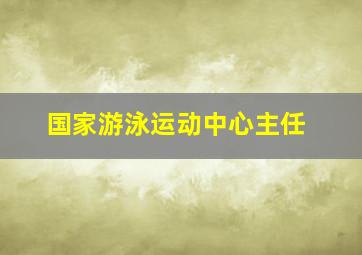 国家游泳运动中心主任